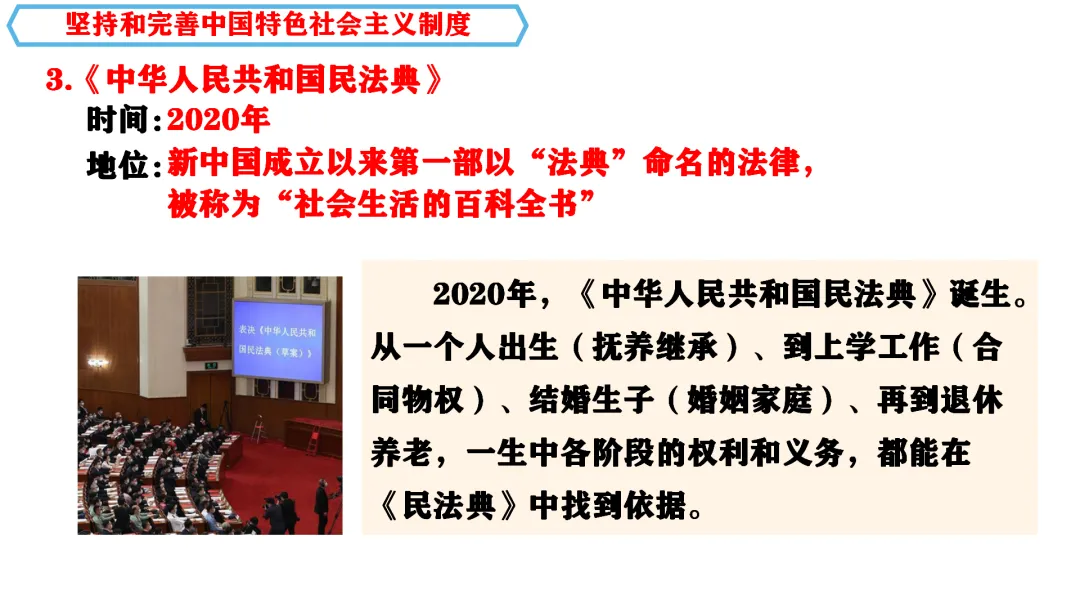 坚持和完善中国特色社会主义制度

3.《中华人民共和国民法典》

时间:2020年

地位:新中国成立以来第一部以“法典”命名的法律,
被称为“社会生活的百科全书”

表决《中华人民共和国民法典(草案)》

2020年,《中华人民共和国民法典》诞生。从一个人出生(抚养继承)、到上学工作(合同物权)、结婚生子(婚姻家庭)、再到退休养老,一生中各阶段的权利和义务,都能在《民法典》中找到依据。